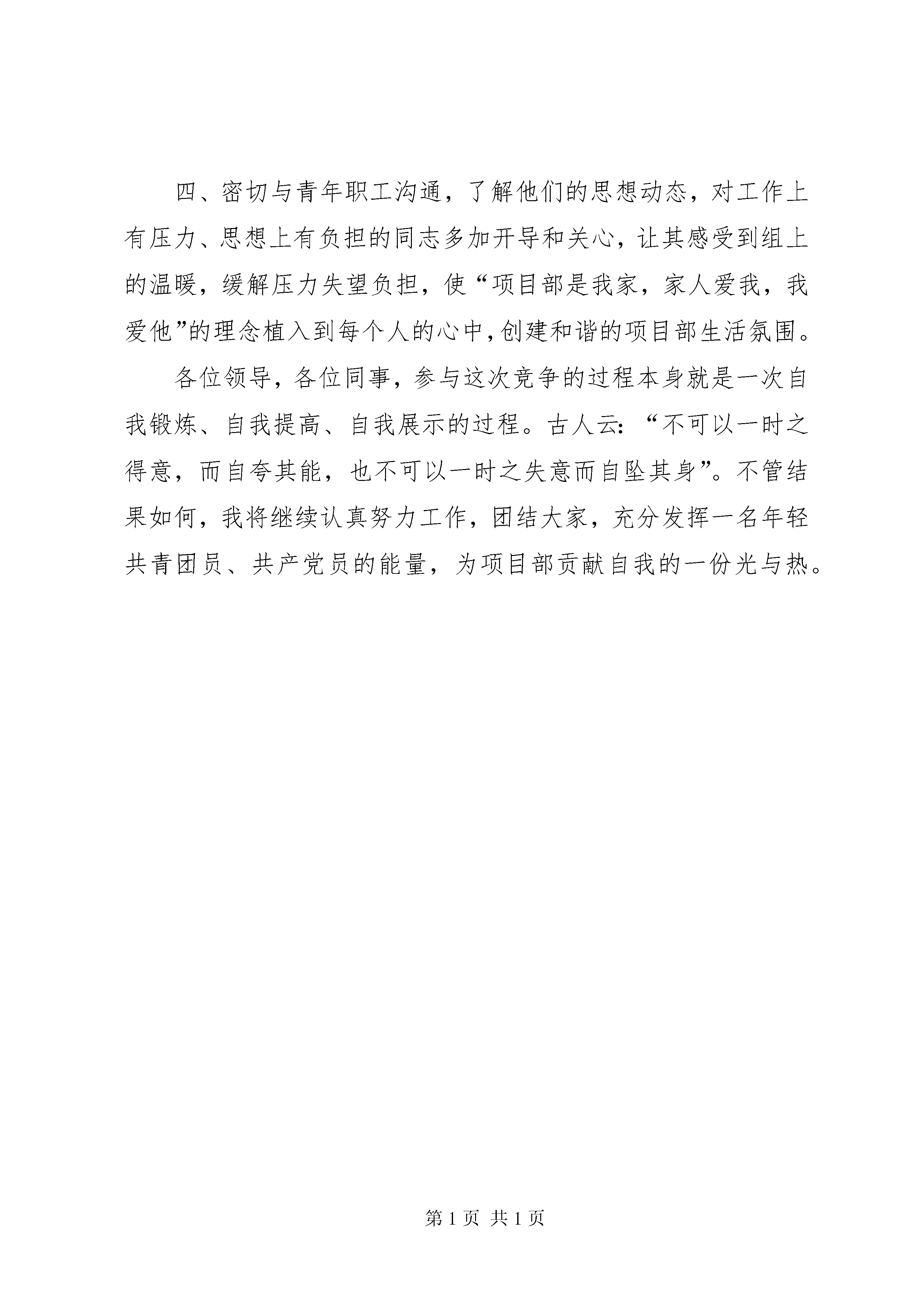 四、密切与青年职工沟通，了解他们的思想动态，对工作上有压力、思想上有负担的同志多加开导和关心，让其感受到组上的温暖，缓解压力失望负担，使“项目部是我家，家人爱我，我爱他”的理念植入到每个人的心中，创建和谐的项目部生活氛围。

各位领导，各位同事，参与这次竞争的过程本身就是一次自我锻炼、自我提高、自我展示的过程。古人云：“不可以一时之得意，而自夸其能，也不可以一时之失意而自坠其身”。不管结果如何，我将继续认真努力工作，团结大家，充分发挥一名年轻共青团员、共产党员的能量，为项目部贡献自我的一份光与热。

第 1 页 共 1 页